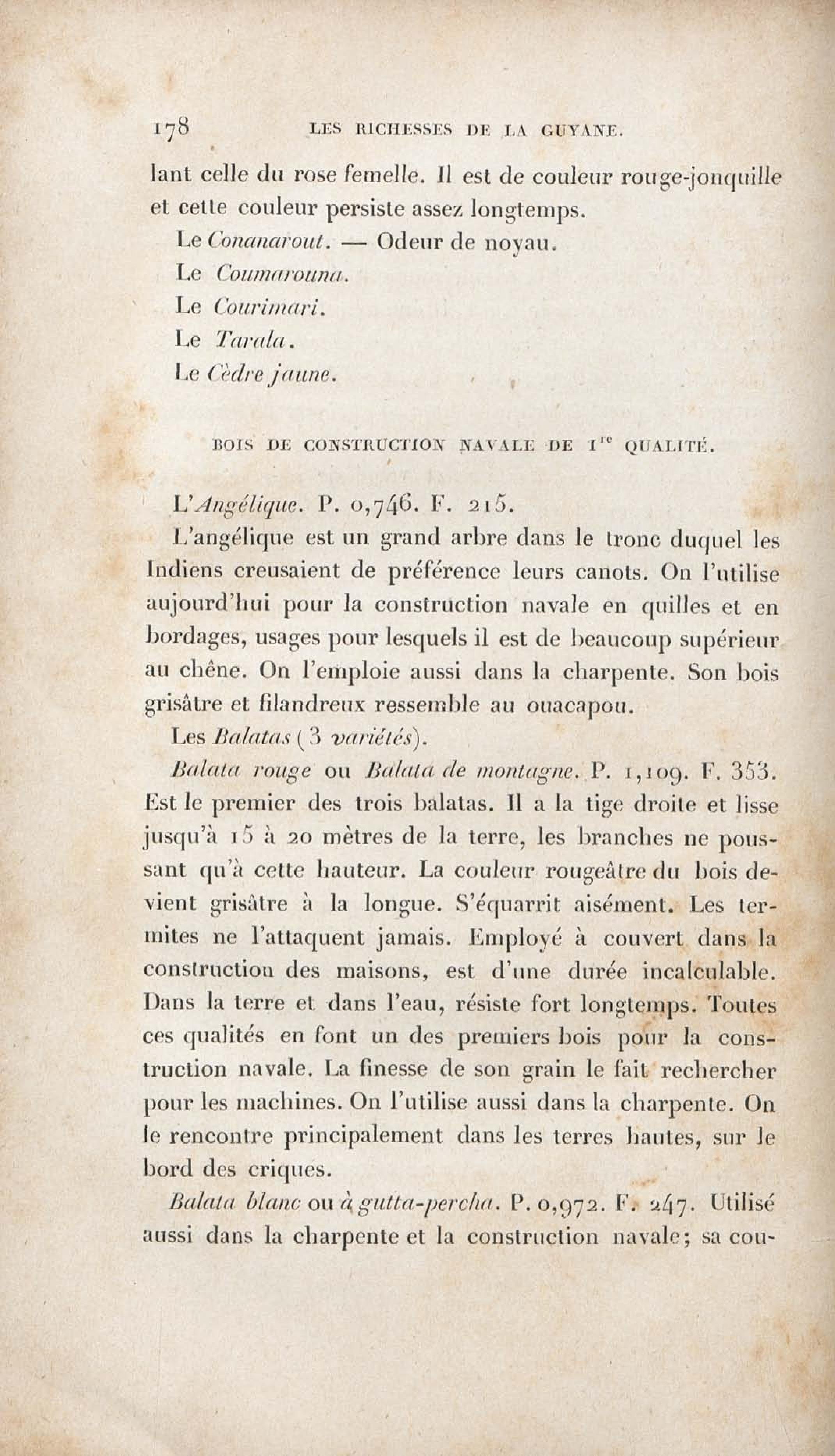 178 LES RICHESSES DE LA GUYANE.

lant celle du rose femelle. Il est de couleur rouge-jonquille et cette couleur persiste assez longtemps.

Le Conanarout. — Odeur de noyau.

Le Coumarouna.

Le Courimari.

Le Tarala.

Le Cèdre jaune.

BOIS DE CONSTRUCTION NAVALE DE $1^{re}$ QUALITÉ.

L'Angélique. P. 0,746. F. 215.

L'angélique est un grand arbre dans le tronc duquel les Indiens creusaient de préférence leurs canots. On l'utilise aujourd'hui pour la construction navale en quilles et en bordages, usages pour lesquels il est de beaucoup supérieur au chêne. On l'emploie aussi dans la charpente. Son bois grisâtre et filandreux ressemble au ouacapou.

Les Balatas (3 variétés).

Balata rouge ou Balata de montagne. P. 1,109. F. 353. Est le premier des trois balatas. Il a la tige droite et lisse jusqu'à 15 à 20 mètres de la terre, les branches ne poussant qu'à cette hauteur. La couleur rougeâtre du bois devient grisâtre à la longue. S'équarrit aisément. Les termites ne l'attaquent jamais. Employé à couvert dans la construction des maisons, est d'une durée incalculable. Dans la terre et dans l'eau, résiste fort longtemps. Toutes ces qualités en font un des premiers bois pour la construction navale. La finesse de son grain le fait rechercher pour les machines. On l'utilise aussi dans la charpente. On le rencontre principalement dans les terres hautes, sur le bord des criques.

Balata blanc ou à gutta-percha. P. 0,972. F. 247. Utilisé aussi dans la charpente et la construction navale; sa cou-